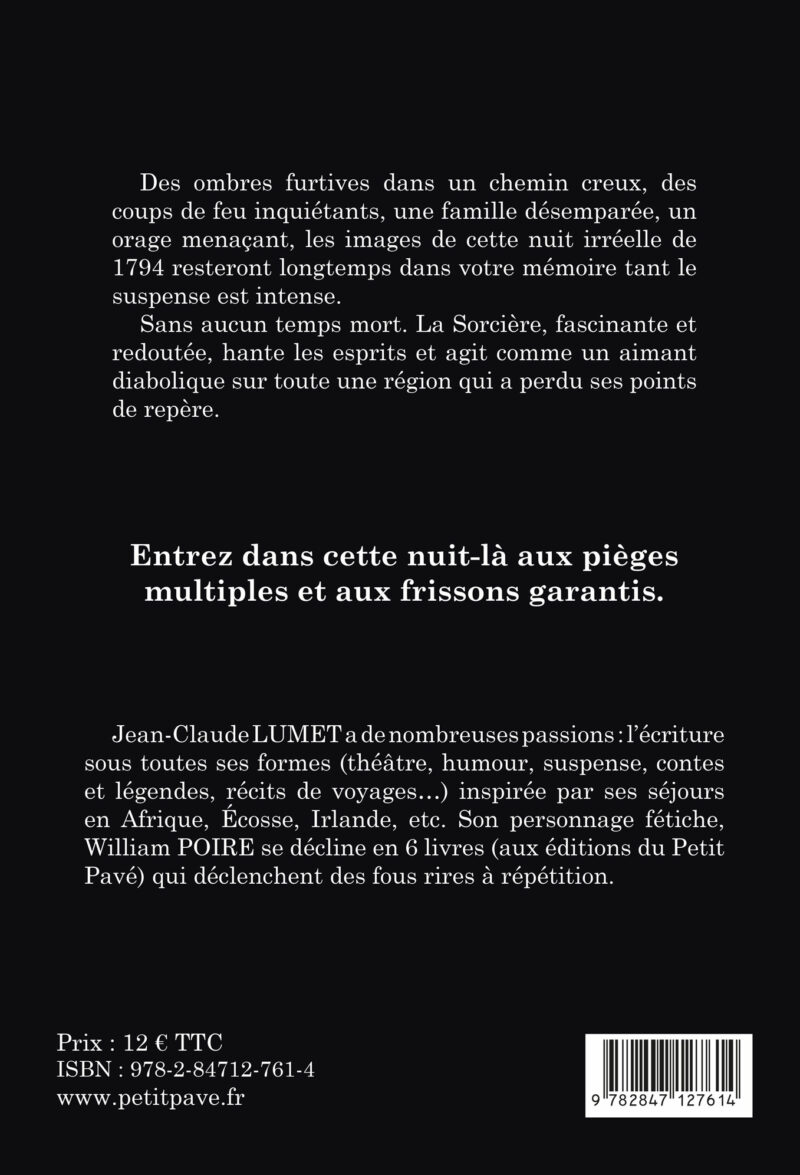 Des ombres furtives dans un chemin creux, des coups de feu inquiétants, une famille désemparée, un orage menaçant, les images de cette nuit irréelle de 1794 resteront longtemps dans votre mémoire tant le suspense est intense.

Sans aucun temps mort. La Sorcière, fascinante et redoutée, hante les esprits et agit comme un aimant diabolique sur toute une région qui a perdu ses points de repère.

Entrez dans cette nuit-là aux pièges multiples et aux frissons garantis.

Jean-Claude LUMET a de nombreuses passions : l'écriture sous toutes ses formes (théâtre, humour, suspense, contes et légendes, récits de voyages...) inspirée par ses séjours en Afrique, Écosse, Irlande, etc. Son personnage fétiche, William POIRE se décline en 6 livres (aux éditions du Petit Pavé) qui déclenchent des fous rires à répétition.

Prix : 12 € TTC
ISBN : 978-2-84712-761-4
www.petitpave.fr

9 782847 127614